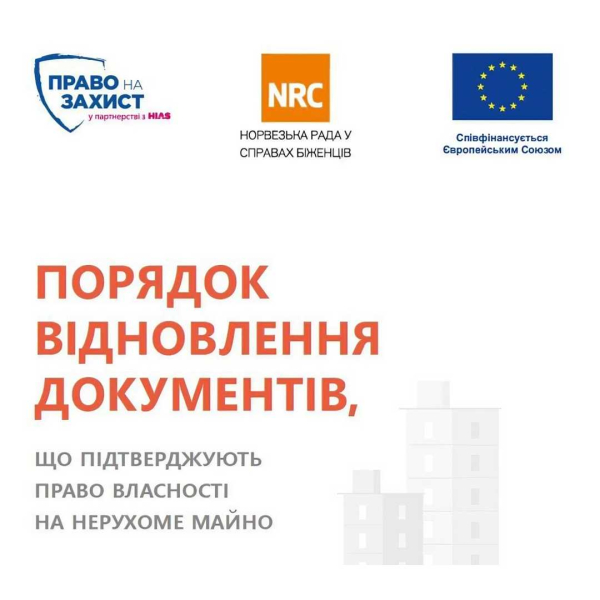 ПРАВО НА ЗАХИСТ
у партнерстві з HIAS

NRC
НОРВЕЗЬКА РАДА У СПРАВАХ БІЖЕНЦІВ

Співфінансується Європейським Союзом

ПОРЯДОК ВІДНОВЛЕННЯ ДОКУМЕНТІВ,

ЩО ПІДТВЕРДЖУЮТЬ ПРАВО ВЛАСНОСТІ НА НЕРУХОМЕ МАЙНО